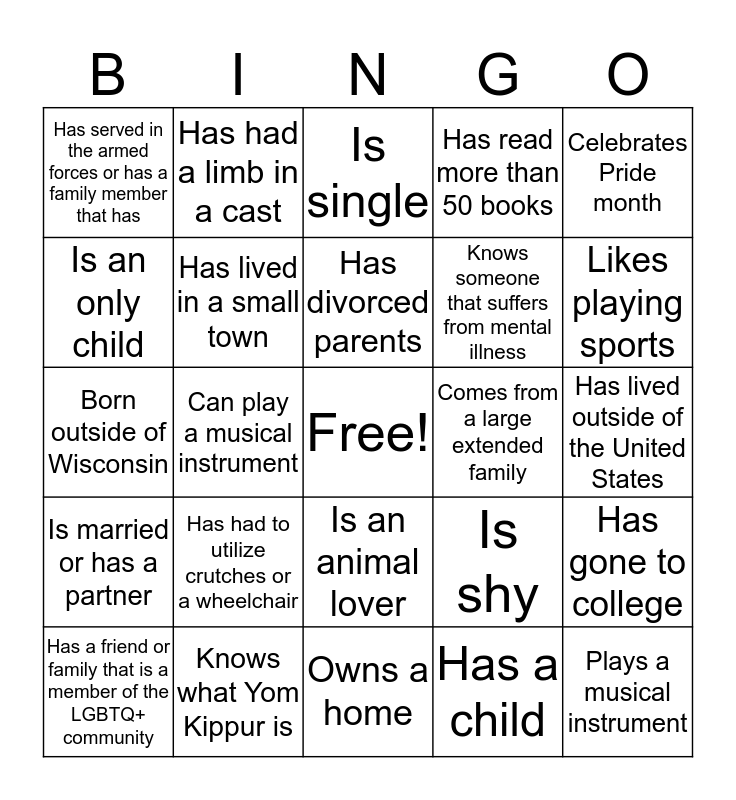 | B | I | N | G | O |
|---|---|---|---|---|
| Has served in the armed forces or has a family member that has | Has had a limb in a cast | Is single | Has read more than 50 books | Celebrates Pride month |
| Is an only child | Has lived in a small town | Has divorced parents | Knows someone that suffers from mental illness | Likes playing sports |
| Born outside of Wisconsin | Can play a musical instrument | Free! | Comes from a large extended family | Has lived outside of the United States |
| Is married or has a partner | Has had to utilize crutches or a wheelchair | Is an animal lover | Is shy | Has gone to college |
| Has a friend or family that is a member of the LGBTQ+ community | Knows what Yom Kippur is | Owns a home | Has a child | Plays a musical instrument |